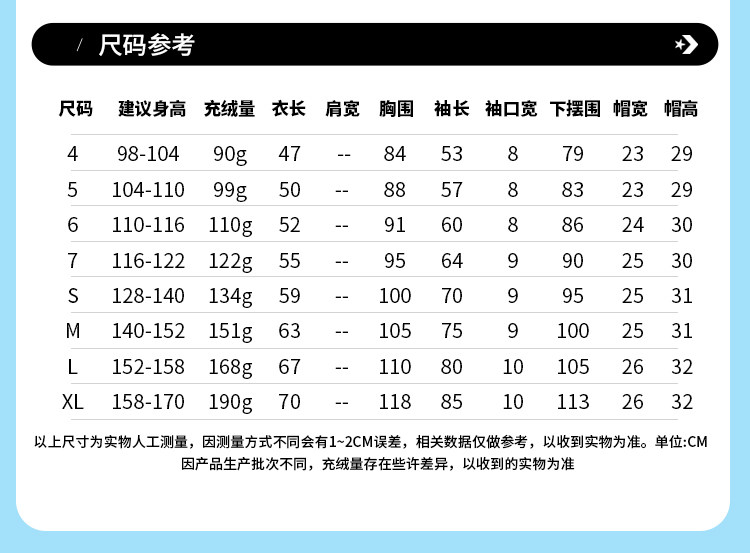 / 尺码参考

| 尺码 | 建议身高 | 充绒量 | 衣长 | 肩宽 | 胸围 | 袖长 | 袖口宽 | 下摆围 | 帽宽 | 帽高 |
|---|---|---|---|---|---|---|---|---|---|---|
| 4 | 98-104 | 90g | 47 | -- | 84 | 53 | 8 | 79 | 23 | 29 |
| 5 | 104-110 | 99g | 50 | -- | 88 | 57 | 8 | 83 | 23 | 29 |
| 6 | 110-116 | 110g | 52 | -- | 91 | 60 | 8 | 86 | 24 | 30 |
| 7 | 116-122 | 122g | 55 | -- | 95 | 64 | 9 | 90 | 25 | 30 |
| S | 128-140 | 134g | 59 | -- | 100 | 70 | 9 | 95 | 25 | 31 |
| M | 140-152 | 151g | 63 | -- | 105 | 75 | 9 | 100 | 25 | 31 |
| L | 152-158 | 168g | 67 | -- | 110 | 80 | 10 | 105 | 26 | 32 |
| XL | 158-170 | 190g | 70 | -- | 118 | 85 | 10 | 113 | 26 | 32 |

以上尺寸为实物人工测量，因测量方式不同会有1~2CM误差，相关数据仅做参考，以收到实物为准。单位:CM
因产品生产批次不同，充绒量存在些许差异，以收到的实物为准